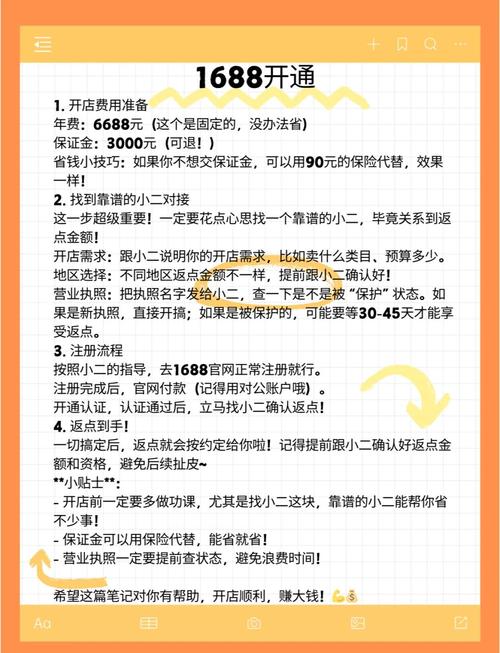 1688开通

1. 开店费用准备
年费：6688元（这个是固定的，没办法省）
保证金：3000元（可退！）
省钱小技巧：如果你不想交保证金，可以用90元的保险代替，效果一样！

2. 找到靠谱的小二对接
这一步超级重要！一定要花点心思找一个靠谱的小二，毕竟关系到返点金额！
开店需求：跟小二说明你的开店需求，比如卖什么类目、预算多少。
地区选择：不同地区返点金额不一样，提前跟小二确认好！
营业执照：把执照名字发给小二，查一下是不是被“保护”状态。如果是新执照，直接开搞；如果是被保护的，可能要等30-45天才能享受返点。

3. 注册流程
按照小二的指导，去1688官网正常注册就行。
注册完成后，官网付款（记得用对公账户哦）。
开通认证，认证通过后，立马找小二确认返点！

4. 返点到手！
一切搞定后，返点就会按约定给你啦！记得提前跟小二确认好返点金额和资格，避免后续扯皮~
**小贴士**：
- 开店前一定要多做功课，尤其是找小二这块，靠谱的小二能帮你省不少事！
- 保证金可以用保险代替，能省就省！
- 营业执照一定要提前查状态，避免浪费时间！

希望这篇笔记对你有帮助，开店顺利，赚大钱！💪💰

Aa